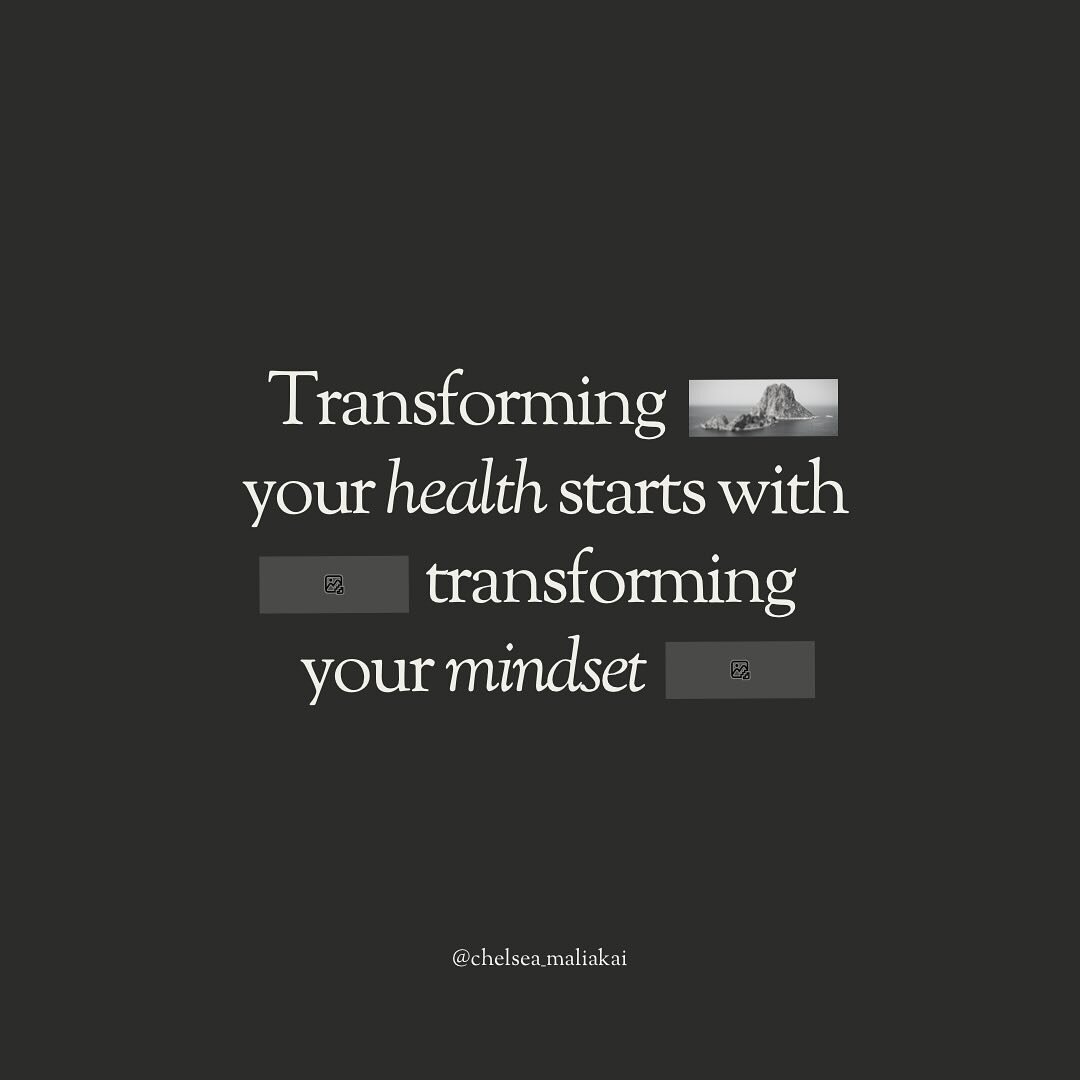 Transforming your health starts with transforming your mindset

@chelsea_maliakai